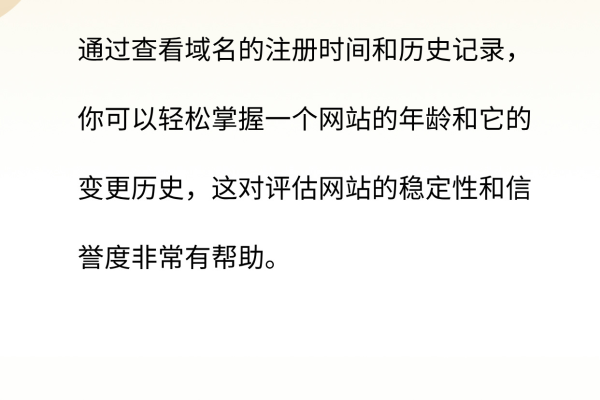 通过查看域名的注册时间和历史记录，你可以轻松掌握一个网站的年龄和它的变更历史，这对评估网站的稳定性和信誉度非常有帮助。